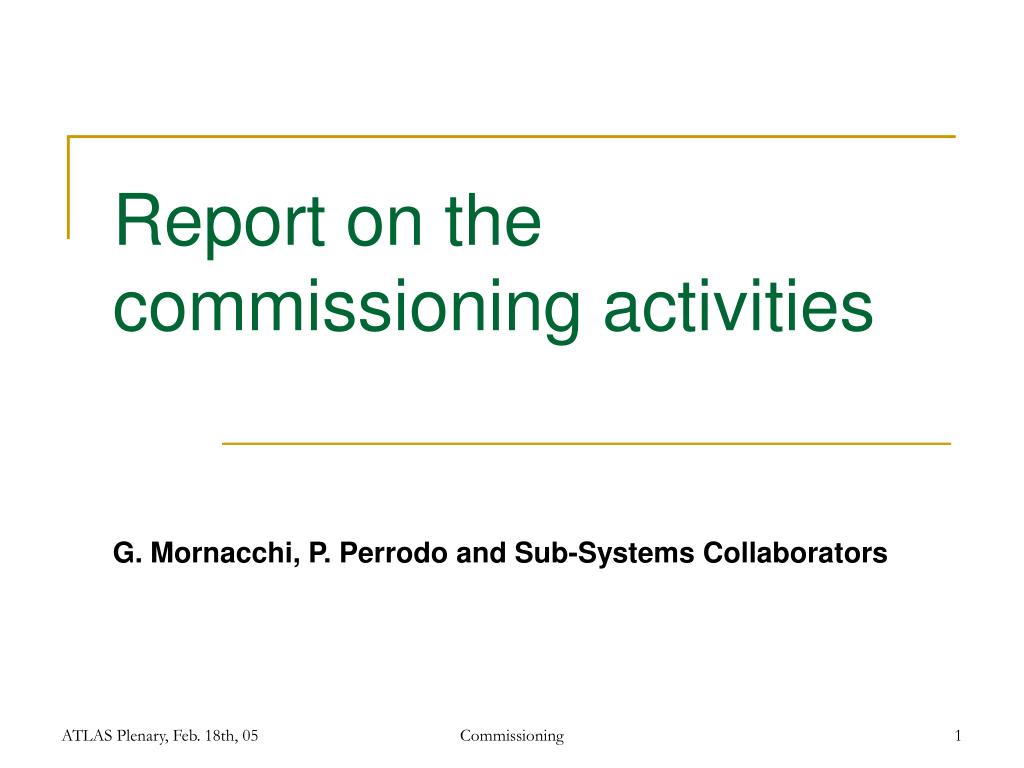 Report on the commissioning activities

G. Mornacchi, P. Perrodo and Sub-Systems Collaborators

ATLAS Plenary, Feb. 18th, 05

Commissioning

1